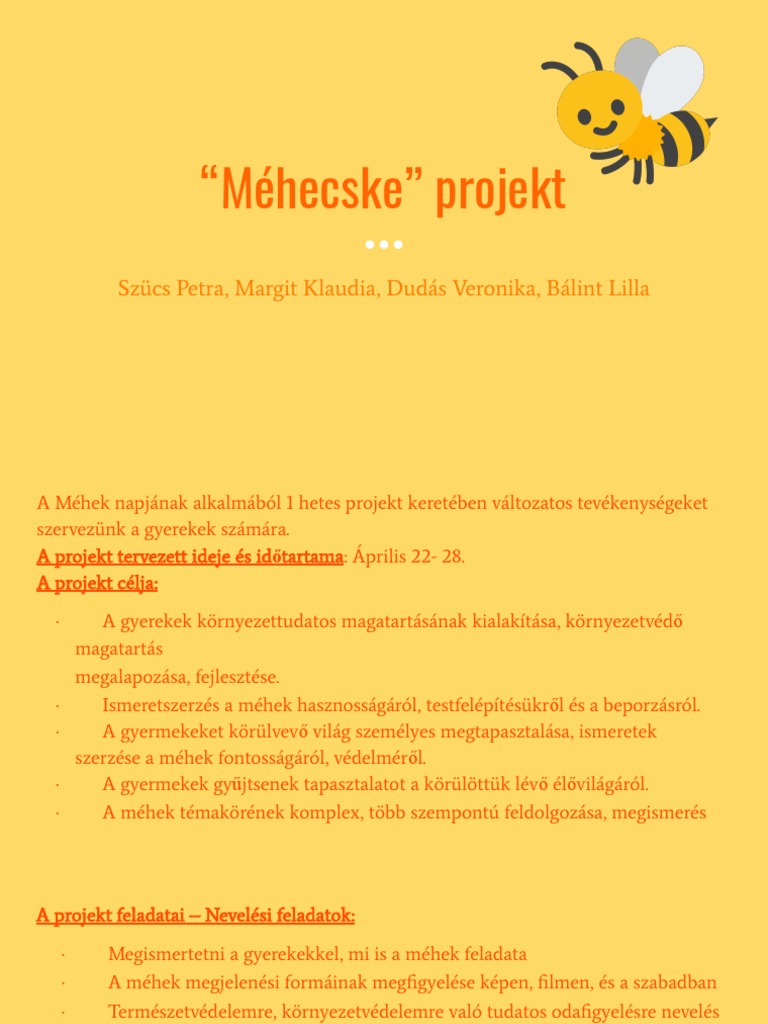 “Méhecske” projekt

Szücs Petra, Margit Klaudia, Dudás Veronika, Bálint Lilla

A Méhek napjának alkalmából 1 hetes projekt keretében változatos tevékenységeket szervezünk a gyerekek számára.
A projekt tervezett ideje és időtartama: Április 22- 28.
A projekt célja:

· A gyerekek környezettudatos magatartásának kialakítása, környezetvédő magatartás megalapozása, fejlesztése.
· Ismeretszerzés a méhek hasznosságáról, testfelépítésükről és a beporzásról.
· A gyermekeket körülvevő világ személyes megtapasztalása, ismeretek szerzése a méhek fontosságáról, védelméről.
· A gyermekek gyűjtsenek tapasztalatot a körülöttük lévő élővilágáról.
· A méhek témakörének komplex, több szempontú feldolgozása, megismerés

A projekt feladatai – Nevelési feladatok:

· Megismertetni a gyerekekkel, mi is a méhek feladata
· A méhek megjelenési formáinak megfigyelése képen, filmen, és a szabadban
· Természetvédelemre, környezetvédelemre való tudatos odafigyelésre nevelés